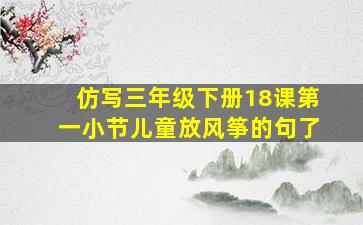 仿写三年级下册18课第一小节儿童放风筝的句了